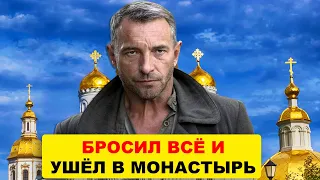 БРОСИЛ ВСЁ И
УШЁЛ В МОНАСТЫРЬ